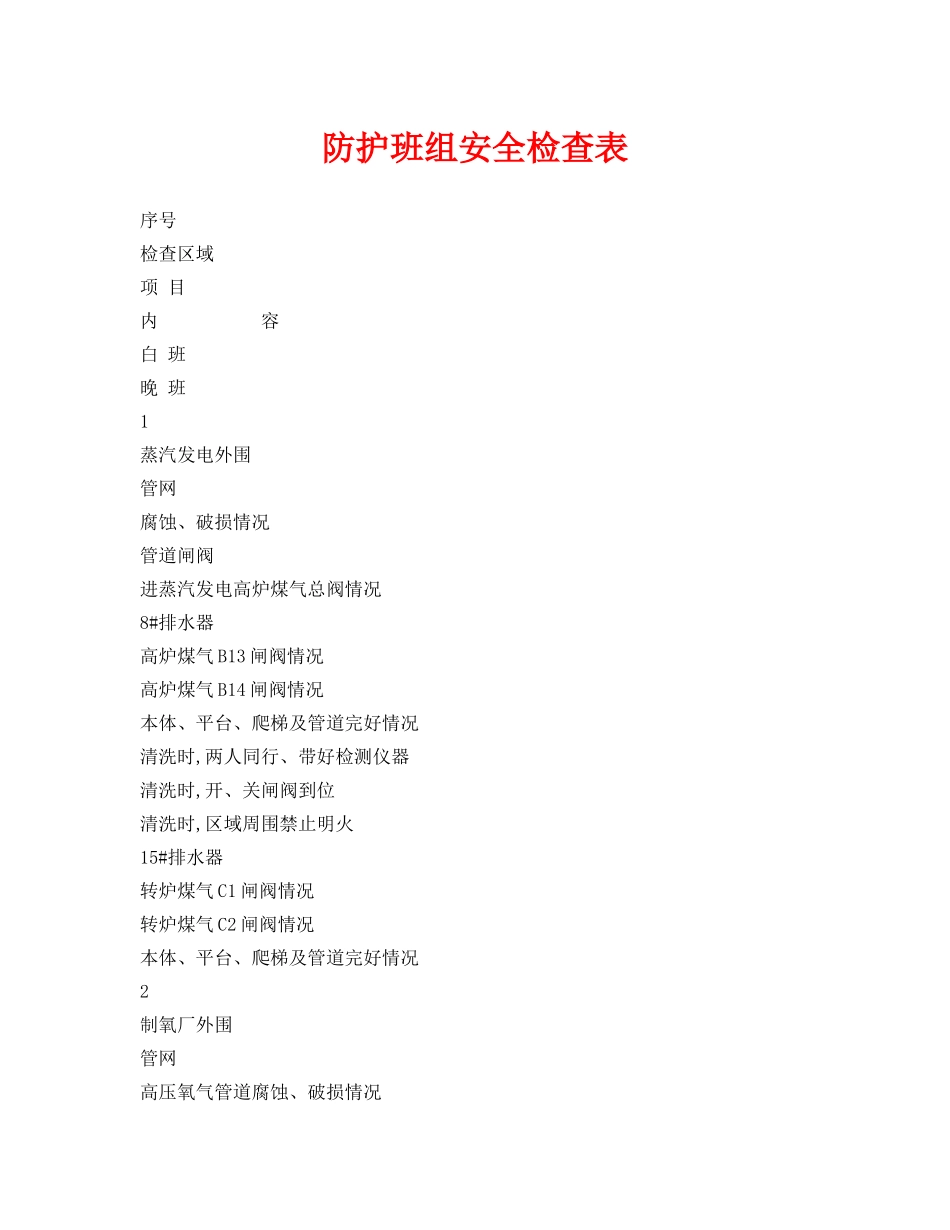 防护班组安全检查表

序号

检查区域

项 目

内 容

白 班

晚 班

1

蒸汽发电外围

管网

腐蚀、破损情况

管道闸阀

进蒸汽发电高炉煤气总阀情况

8#排水器

高炉煤气B13闸阀情况

高炉煤气B14闸阀情况

本体、平台、爬梯及管道完好情况

清洗时,两人同行、带好检测仪器

清洗时,开、关闸阀到位

清洗时,区域周围禁止明火

15#排水器

转炉煤气C1闸阀情况

转炉煤气C2闸阀情况

本体、平台、爬梯及管道完好情况

2

制氧厂外围

管网

高压氧气管道腐蚀、破损情况